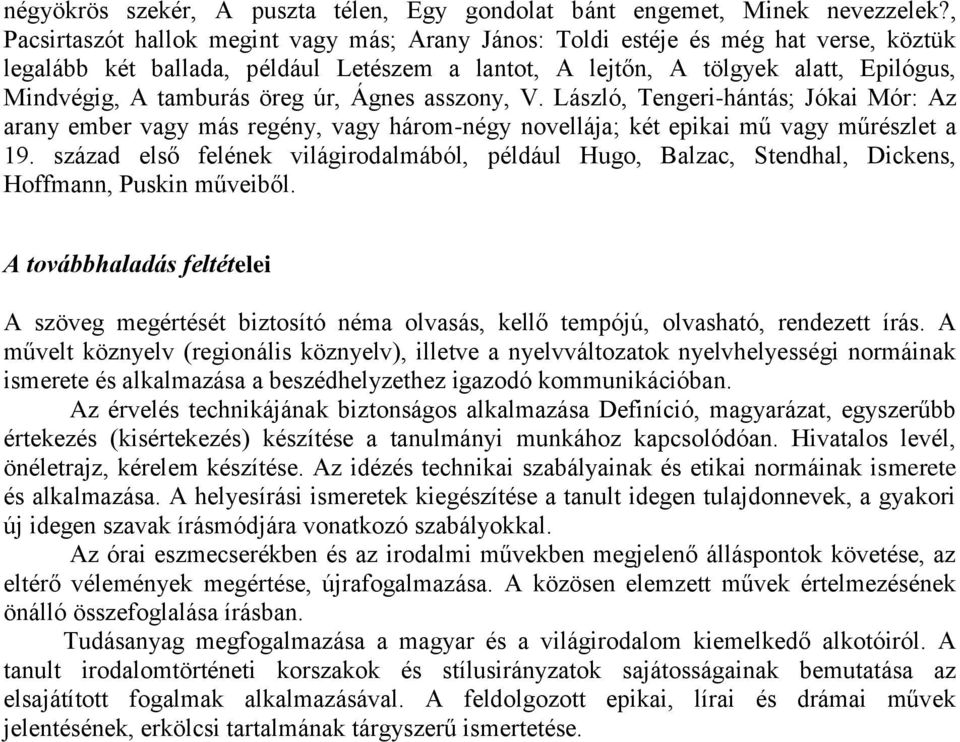 négyökrös szekér, A puszta télen, Egy gondolat bánt engemet, Minek nevezzelek?, Pacsirtaszót hallok megint vagy más; Arany János: Toldi estéje és még hat verse, köztük legalább két ballada, például Letészem a lantot, A lejtőn, A tölgyek alatt, Epilógus, Mindvégig, A tamburás öreg úr, Ágnes asszony, V. László, Tengeri-hántás; Jókai Mór: Az arany ember vagy más regény, vagy három-négy novellája; két epikai mű vagy műrészlet a 19. század első felének világirodalmából, például Hugo, Balzac, Stendhal, Dickens, Hoffmann, Puskin műveiből.

A továbbhaladás feltételei

A szöveg megértését biztosító néma olvasás, kellő tempójú, olvasható, rendezett írás. A művelt köznyelv (regionális köznyelv), illetve a nyelvváltozatok nyelvhelyességi normáinak ismerete és alkalmazása a beszédhelyzethez igazodó kommunikációban.

Az érvelés technikájának biztonságos alkalmazása Definíció, magyarázat, egyszerűbb értekezés (kisértekezés) készítése a tanulmányi munkához kapcsolódóan. Hivatalos levél, önéletrajz, kérelem készítése. Az idézés technikai szabályainak és etikai normáinak ismerete és alkalmazása. A helyesírási ismeretek kiegészítése a tanult idegen tulajdonnevek, a gyakori új idegen szavak írásmódjára vonatkozó szabályokkal.

Az órai eszmecserékben és az irodalmi művekben megjelenő álláspontok követése, az eltérő vélemények megértése, újrafogalmazása. A közösen elemzett művek értelmezésének önálló összefoglalása írásban.

Tudásanyag megfogalmazása a magyar és a világirodalom kiemelkedő alkotóiról. A tanult irodalomtörténeti korszakok és stílusirányzatok sajátosságainak bemutatása az elsajátított fogalmak alkalmazásával. A feldolgozott epikai, lírai és drámai művek jelentésének, erkölcsi tartalmának tárgyszerű ismertetése.